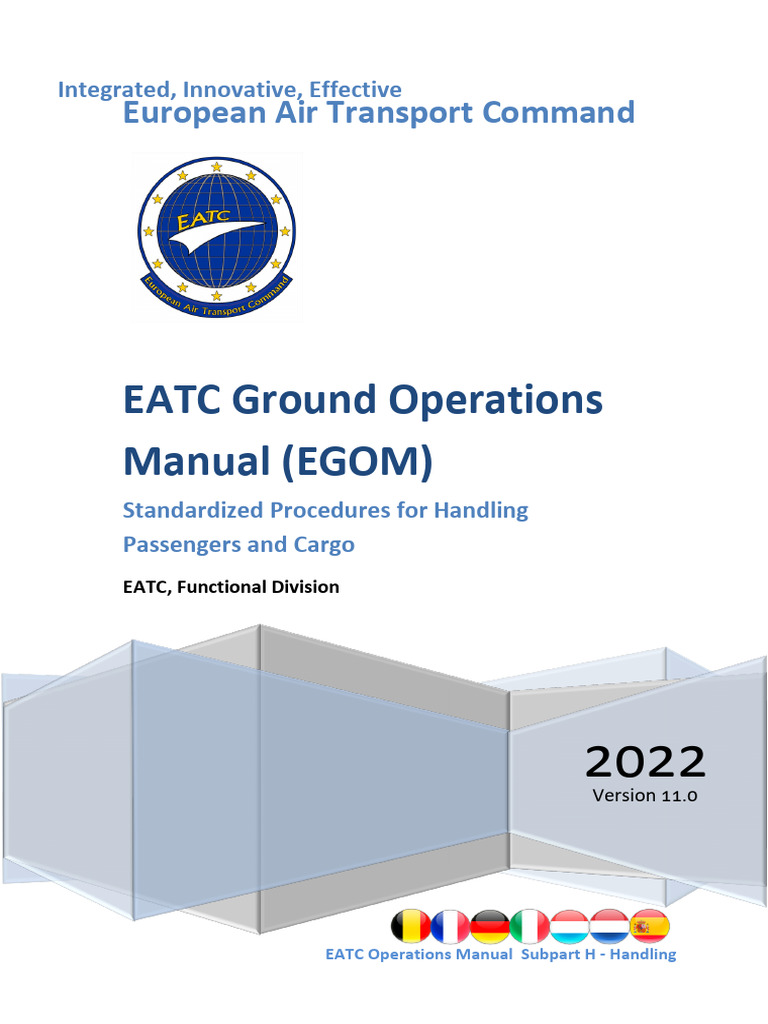 Integrated, Innovative, Effective
European Air Transport Command

EATC
European Air Transport Command

EATC Ground Operations Manual (EGOM)

Standardized Procedures for Handling Passengers and Cargo

EATC, Functional Division

2022
Version 11.0

EATC Operations Manual Subpart H - Handling